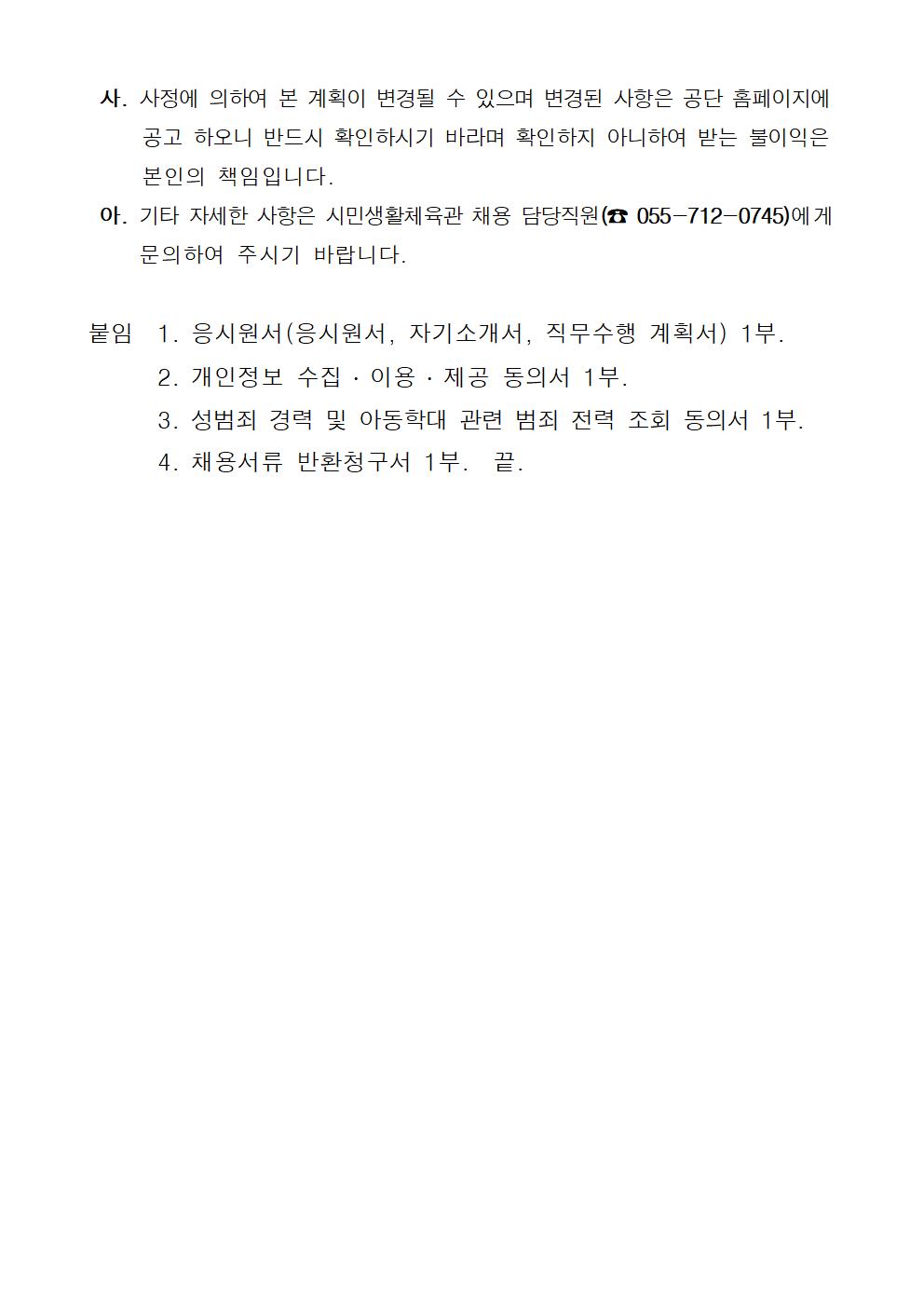 사. 사정에 의하여 본 계획이 변경될 수 있으며 변경된 사항은 공단 홈페이지에 공고 하오니 반드시 확인하시기 바라며 확인하지 아니하여 받는 불이익은 본인의 책임입니다.

아. 기타 자세한 사항은 시민생활체육관 채용 담당직원(☎ 055-712-0745)에게 문의하여 주시기 바랍니다.

붙임 1. 응시원서(응시원서, 자기소개서, 직무수행 계획서) 1부.
2. 개인정보 수집 · 이용 · 제공 동의서 1부.
3. 성범죄 경력 및 아동학대 관련 범죄 전력 조회 동의서 1부.
4. 채용서류 반환청구서 1부. 끝.